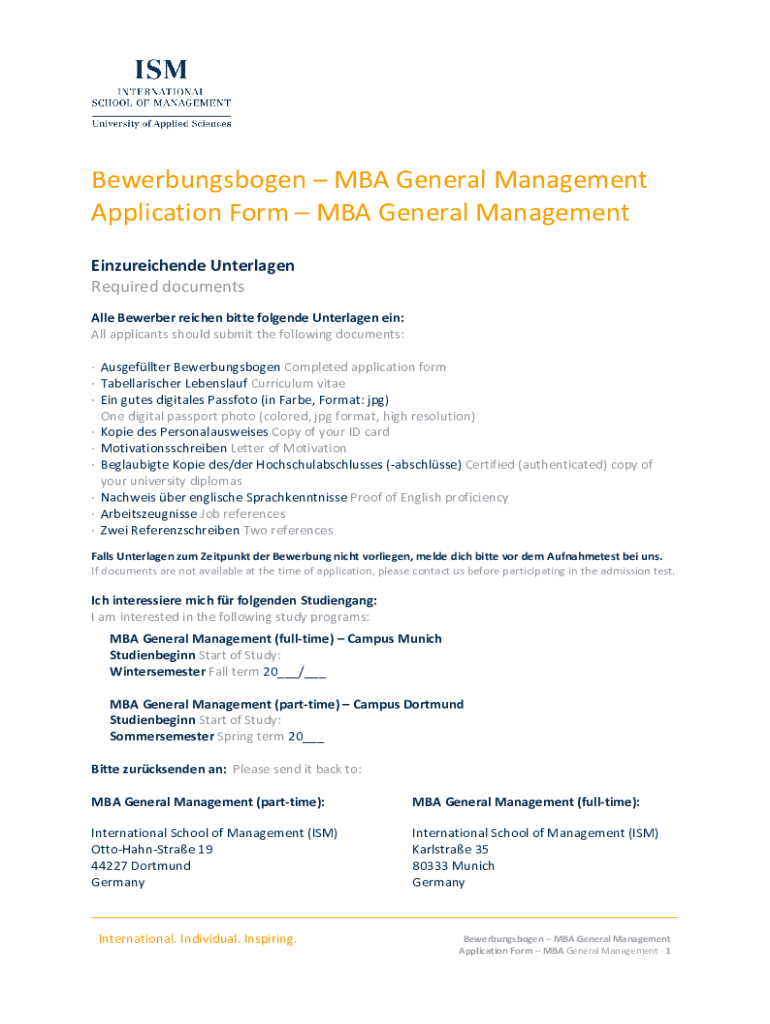 ISM
INTERNATIONAL
SCHOOL OF MANAGEMENT
University of Applied Sciences

Bewerbungsbogen – MBA General Management
Application Form – MBA General Management

Einzureichende Unterlagen
Required documents

Alle Bewerber reichen bitte folgende Unterlagen ein:
All applicants should submit the following documents:

· Ausgefüllter Bewerbungsbogen Completed application form
· Tabellarischer Lebenslauf Curriculum vitae
· Ein gutes digitales Passfoto (in Farbe, Format: jpg)
One digital passport photo (colored, jpg format, high resolution)
· Kopie des Personalausweises Copy of your ID card
· Motivationsschreiben Letter of Motivation
· Beglaubigte Kopie des/der Hochschulabschlusses (-abschlüsse) Certified (authenticated) copy of your university diplomas
· Nachweis über englische Sprachkenntnisse Proof of English proficiency
· Arbeitszeugnisse Job references
· Zwei Referenzschreiben Two references

Falls Unterlagen zum Zeitpunkt der Bewerbung nicht vorliegen, melde dich bitte vor dem Aufnahmetest bei uns.
If documents are not available at the time of application, please contact us before participating in the admission test.

Ich interessiere mich für folgenden Studiengang:
I am interested in the following study programs:

MBA General Management (full-time) – Campus Munich
Studienbeginn Start of Study:
Wintersemester Fall term 20___/___

MBA General Management (part-time) – Campus Dortmund
Studienbeginn Start of Study:
Sommersemester Spring term 20___

Bitte zurücksenden an: Please send it back to:

MBA General Management (part-time):

International School of Management (ISM)
Otto-Hahn-Straße 19
44227 Dortmund
Germany

MBA General Management (full-time):

International School of Management (ISM)
Karlstraße 35
80333 Munich
Germany

International. Individual. Inspiring.

Bewerbungsbogen – MBA General Management
Application Form – MBA General Management · 1